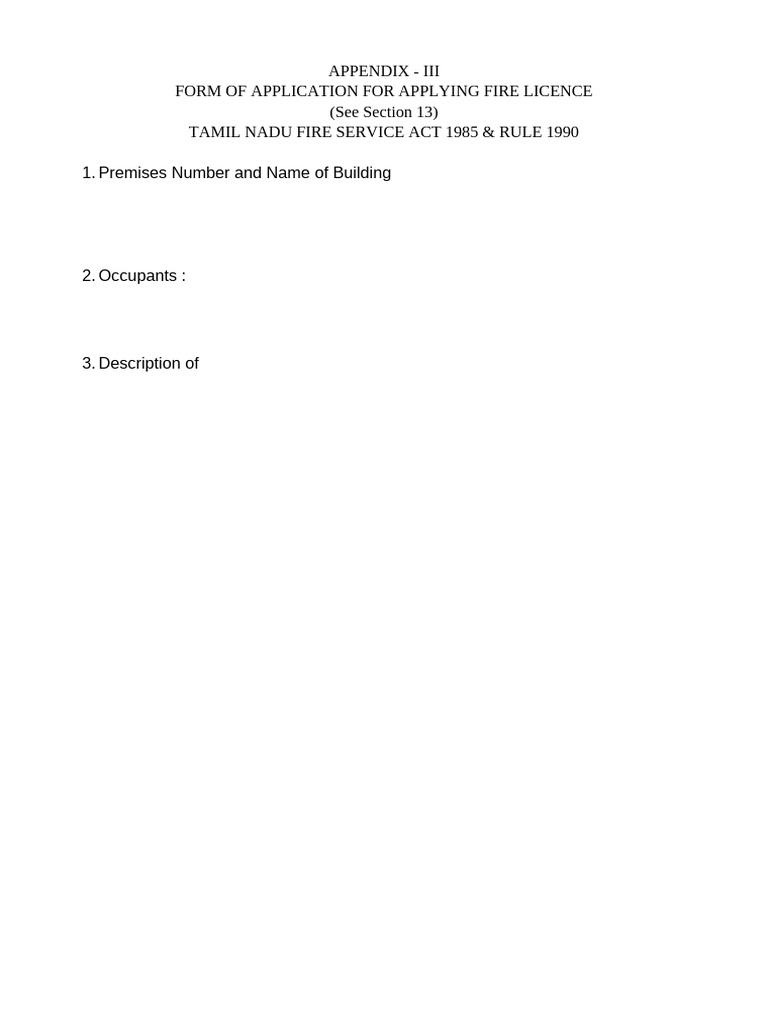 APPENDIX - III
FORM OF APPLICATION FOR APPLYING FIRE LICENCE
(See Section 13)
TAMIL NADU FIRE SERVICE ACT 1985 & RULE 1990

1. Premises Number and Name of Building

2. Occupants :

3. Description of